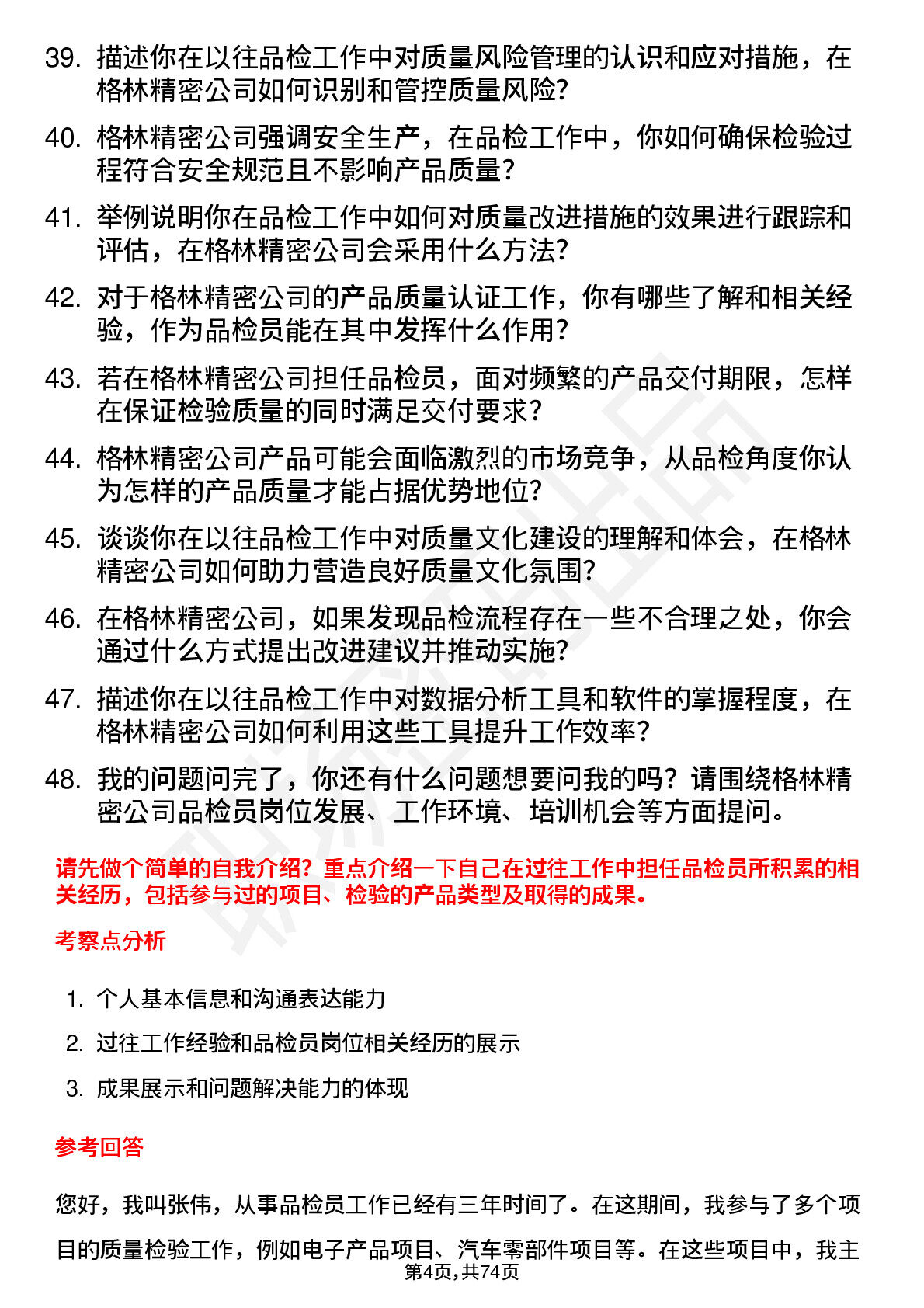 39. 描述你在以往品检工作中对质量风险管理的认识和应对措施，在格林精密公司如何识别和管控质量风险?

40. 格林精密公司强调安全生产，在品检工作中，你如何确保检验过程符合安全规范且不影响产品质量?

41. 举例说明你在品检工作中如何对质量改进措施的效果进行跟踪和评估，在格林精密公司会采用什么方法?

42. 对于格林精密公司的产品质量认证工作，你有哪些了解和相关经验，作为品检员能在其中发挥什么作用?

43. 若在格林精密公司担任品检员，面对频繁的产品交付期限，怎样在保证检验质量的同时满足交付要求?

44. 格林精密公司产品可能会面临激烈的市场竞争，从品检角度你认为怎样的产品质量才能占据优势地位?

45. 谈谈你在以往品检工作中对质量文化建设的理解和体会，在格林精密公司如何助力营造良好质量文化氛围?

46. 在格林精密公司，如果发现品检流程存在一些不合理之处，你会通过什么方式提出改进建议并推动实施?

47. 描述你在以往品检工作中对数据分析工具和软件的掌握程度，在格林精密公司如何利用这些工具提升工作效率?

48. 我的问题问完了，你还有什么问题想要问我的吗？请围绕格林精密公司品检员岗位发展、工作环境、培训机会等方面提问。

请先做个简单的自我介绍？重点介绍一下自己在过往工作中担任品检员所积累的相关经历，包括参与过的项目、检验的产品类型及取得的成果。

考察点分析

1. 个人基本信息和沟通表达能力
2. 过往工作经验和品检员岗位相关经历的展示
3. 成果展示和问题解决能力的体现

参考回答

您好，我叫张伟，从事品检员工作已经有三年时间了。在这期间，我参与了多个项目的质量检验工作，例如电子产品项目、汽车零部件项目等。在这些项目中，我主

第4页，共74页